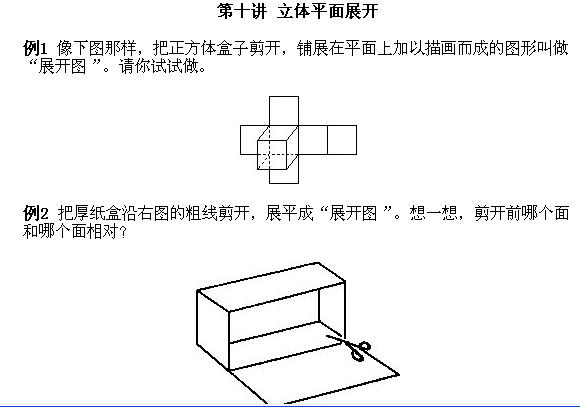 第十讲 立体平面展开

例1 像下图那样，把正方体盒子剪开，铺展在平面上加以描画而成的图形叫做“展开图”。请你试试做。

例2 把厚纸盒沿右图的粗线剪开，展平成“展开图”。想一想，剪开前哪个面和哪个面相对？